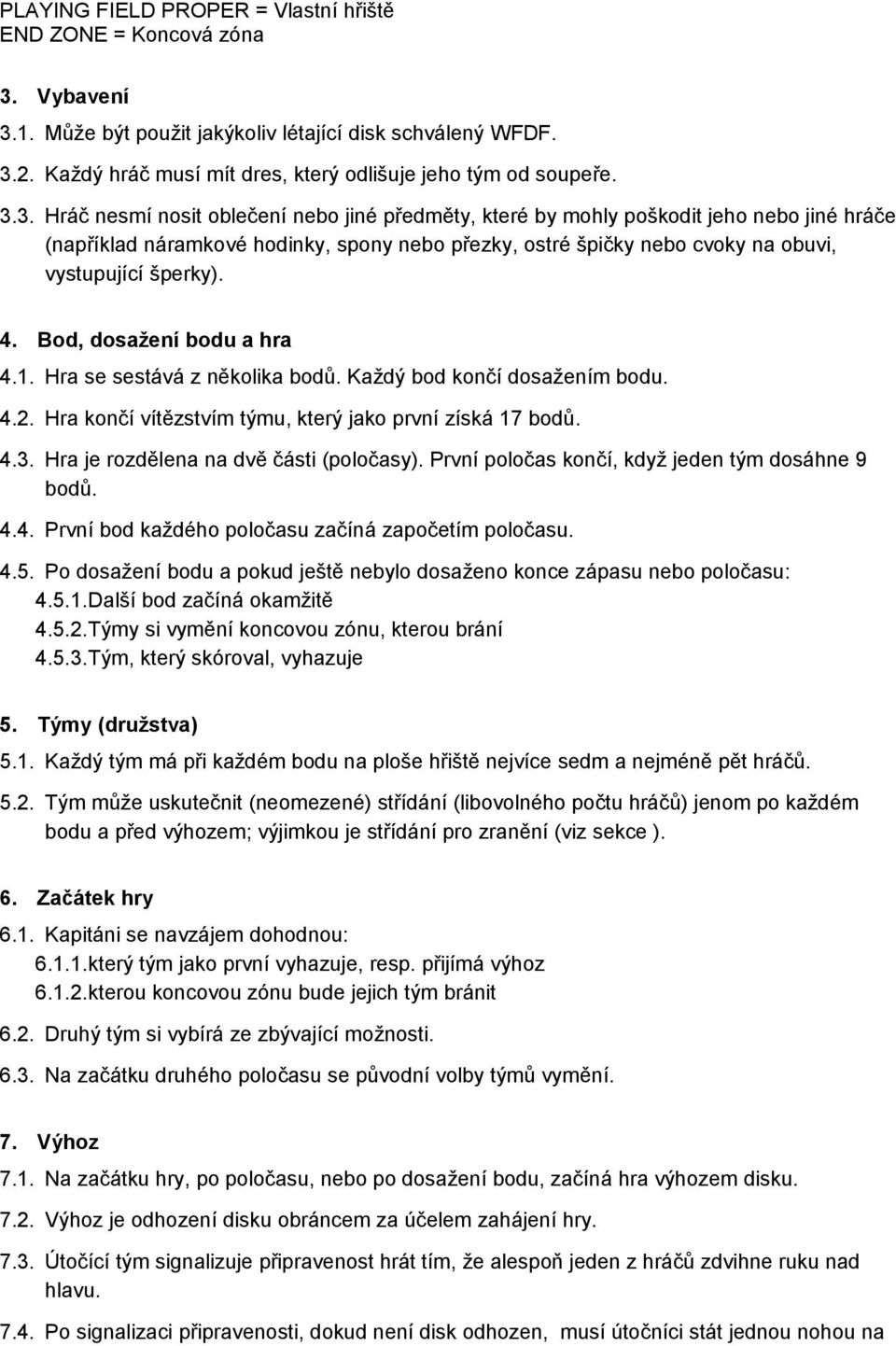 PLAYING FIELD PROPER = Vlastní hřiště
END ZONE = Koncová zóna

3. Vybavení

3.1. Může být použit jakýkoliv létající disk schválený WFDF.

3.2. Každý hráč musí mít dres, který odlišuje jeho tým od soupeře.

3.3. Hráč nesmí nosit oblečení nebo jiné předměty, které by mohly poškodit jeho nebo jiné hráče (například náramkové hodinky, spony nebo přezky, ostré špičky nebo cvoky na obuvi, vystupující šperky).

4. Bod, dosažení bodu a hra

4.1. Hra se sestává z několika bodů. Každý bod končí dosažením bodu.

4.2. Hra končí vítězstvím týmu, který jako první získá 17 bodů.

4.3. Hra je rozdělena na dvě části (poločasy). První poločas končí, když jeden tým dosáhne 9 bodů.

4.4. První bod každého poločasu začíná započetím poločasu.

4.5. Po dosažení bodu a pokud ještě nebylo dosaženo konce zápasu nebo poločasu:
4.5.1.Další bod začíná okamžitě
4.5.2.Týmy si vymění koncovou zónu, kterou brání
4.5.3.Tým, který skóroval, vyhazuje

5. Týmy (družstva)

5.1. Každý tým má při každém bodu na ploše hřiště nejvíce sedm a nejméně pět hráčů.

5.2. Tým může uskutečnit (neomezené) střídání (libovolného počtu hráčů) jenom po každém bodu a před výhozem; výjimkou je střídání pro zranění (viz sekce ).

6. Začátek hry

6.1. Kapitáni se navzájem dohodnou:
6.1.1.který tým jako první vyhazuje, resp. přijímá výhoz
6.1.2.kterou koncovou zónu bude jejich tým bránit

6.2. Druhý tým si vybírá ze zbývající možnosti.

6.3. Na začátku druhého poločasu se původní volby týmů vymění.

7. Výhoz

7.1. Na začátku hry, po poločasu, nebo po dosažení bodu, začíná hra výhozem disku.

7.2. Výhoz je odhození disku obráncem za účelem zahájení hry.

7.3. Útočící tým signalizuje připravenost hrát tím, že alespoň jeden z hráčů zdvihne ruku nad hlavu.

7.4. Po signalizaci připravenosti, dokud není disk odhozen, musí útočníci stát jednou nohou na